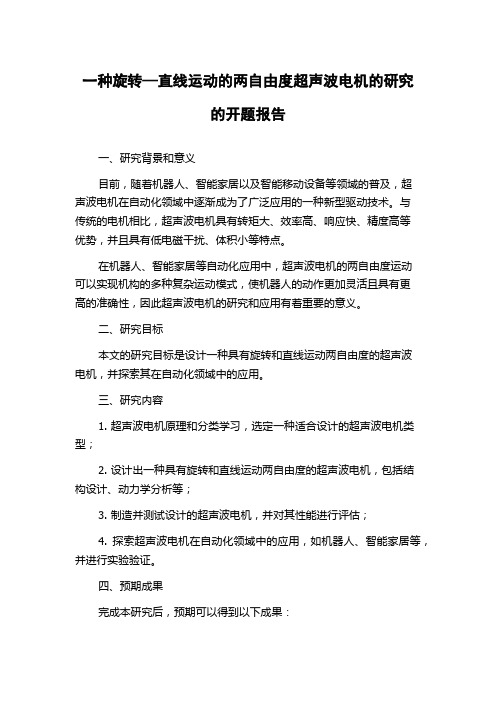 一种旋转—直线运动的两自由度超声波电机的研究的开题报告

一、研究背景和意义

目前，随着机器人、智能家居以及智能移动设备等领域的普及，超声波电机在自动化领域中逐渐成为了广泛应用的一种新型驱动技术。与传统的电机相比，超声波电机具有转矩大、效率高、响应快、精度高等优势，并且具有低电磁干扰、体积小等特点。

在机器人、智能家居等自动化应用中，超声波电机的两自由度运动可以实现机构的多种复杂运动模式，使机器人的动作更加灵活且具有更高的准确性，因此超声波电机的研究和应用有着重要的意义。

二、研究目标

本文的研究目标是设计一种具有旋转和直线运动两自由度的超声波电机，并探索其在自动化领域中的应用。

三、研究内容

1. 超声波电机原理和分类学习，选定一种适合设计的超声波电机类型；

2. 设计出一种具有旋转和直线运动两自由度的超声波电机，包括结构设计、动力学分析等；

3. 制造并测试设计的超声波电机，并对其性能进行评估；

4. 探索超声波电机在自动化领域中的应用，如机器人、智能家居等，并进行实验验证。

四、预期成果

完成本研究后，预期可以得到以下成果：